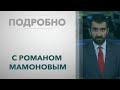 ПОДРОБНО

С РОМАНОМ МАМОНОВЫМ